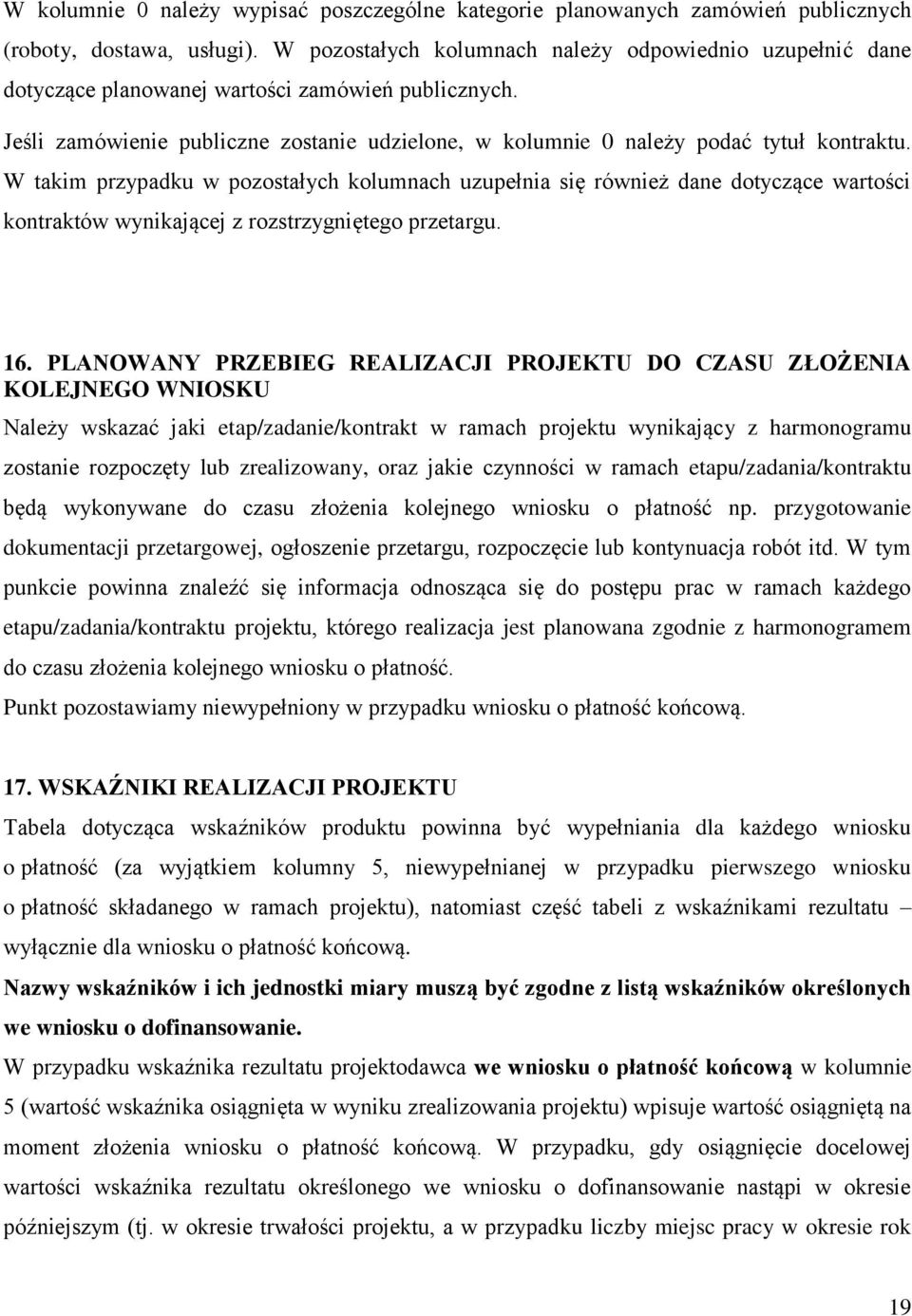 W kolumnie 0 należy wypisać poszczególne kategorie planowanych zamówień publicznych (roboty, dostawa, usługi). W pozostałych kolumnach należy odpowiednio uzupełnić dane dotyczące planowanej wartości zamówień publicznych.

Jeśli zamówienie publiczne zostanie udzielone, w kolumnie 0 należy podać tytuł kontraktu. W takim przypadku w pozostałych kolumnach uzupełnia się również dane dotyczące wartości kontraktów wynikającej z rozstrzygniętego przetargu.

16. PLANOWANY PRZEBIEG REALIZACJI PROJEKTU DO CZASU ZŁOŻENIA KOLEJNEGO WNIOSKU

Należy wskazać jaki etap/zadanie/kontrakt w ramach projektu wynikający z harmonogramu zostanie rozpoczęty lub zrealizowany, oraz jakie czynności w ramach etapu/zadania/kontraktu będą wykonywane do czasu złożenia kolejnego wniosku o płatność np. przygotowanie dokumentacji przetargowej, ogłoszenie przetargu, rozpoczęcie lub kontynuacja robót itd. W tym punkcie powinna znaleźć się informacja odnosząca się do postępu prac w ramach każdego etapu/zadania/kontraktu projektu, którego realizacja jest planowana zgodnie z harmonogramem do czasu złożenia kolejnego wniosku o płatność.
Punkt pozostawiamy niewypełniony w przypadku wniosku o płatność końcową.

17. WSKAŹNIKI REALIZACJI PROJEKTU

Tabela dotycząca wskaźników produktu powinna być wypełniania dla każdego wniosku o płatność (za wyjątkiem kolumny 5, niewypełnianej w przypadku pierwszego wniosku o płatność składanego w ramach projektu), natomiast część tabeli z wskaźnikami rezultatu – wyłącznie dla wniosku o płatność końcową.
Nazwy wskaźników i ich jednostki miary muszą być zgodne z listą wskaźników określonych we wniosku o dofinansowanie.
W przypadku wskaźnika rezultatu projektodawca we wniosku o płatność końcową w kolumnie 5 (wartość wskaźnika osiągnięta w wyniku zrealizowania projektu) wpisuje wartość osiągniętą na moment złożenia wniosku o płatność końcową. W przypadku, gdy osiągnięcie docelowej wartości wskaźnika rezultatu określonego we wniosku o dofinansowanie nastąpi w okresie późniejszym (tj. w okresie trwałości projektu, a w przypadku liczby miejsc pracy w okresie rok

19